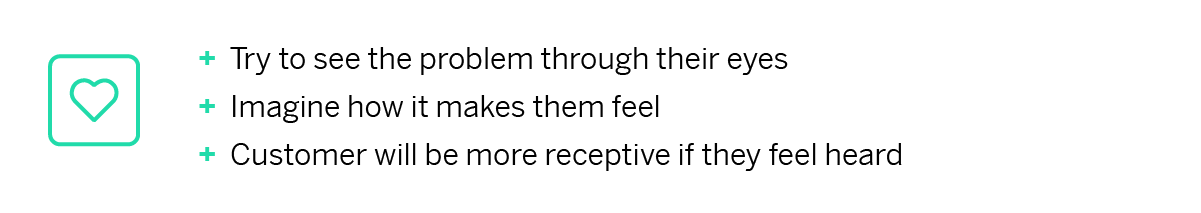 + Try to see the problem through their eyes
+ Imagine how it makes them feel
+ Customer will be more receptive if they feel heard